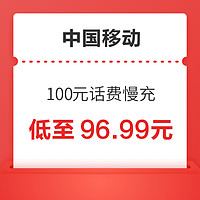 中国移动

100元话费慢充

低至 96.99元